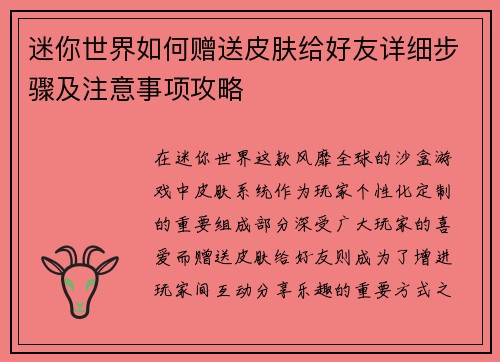 迷你世界如何赠送皮肤给好友详细步骤及注意事项攻略

在迷你世界这款风靡全球的沙盒游戏中皮肤系统作为玩家个性化定制的重要组成部分深受广大玩家的喜爱而赠送皮肤给好友则成为了增进玩家间互动分享乐趣的重要方式之